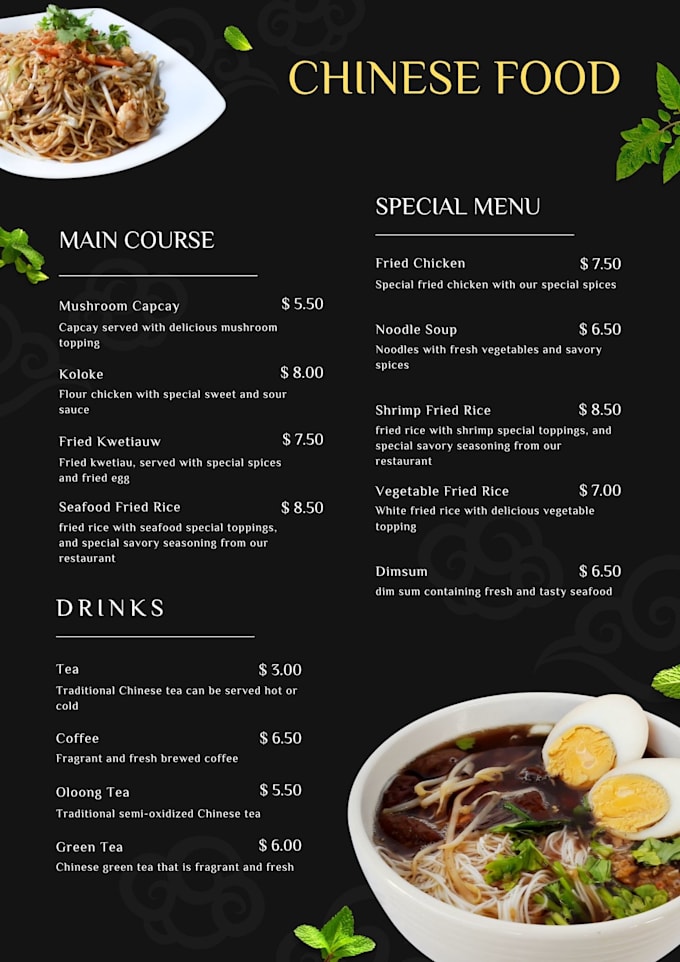 CHINESE FOOD

MAIN COURSE

Mushroom Capcay $ 5.50
Capcay served with delicious mushroom topping

Koloke $ 8.00
Flour chicken with special sweet and sour sauce

Fried Kwetiauw $ 7.50
Fried kwetiau, served with special spices and fried egg

Seafood Fried Rice $ 8.50
fried rice with seafood special toppings, and special savory seasoning from our restaurant

DRINKS

Tea $ 3.00
Traditional Chinese tea can be served hot or cold

Coffee $ 6.50
Fragrant and fresh brewed coffee

Oloong Tea $ 5.50
Traditional semi-oxidized Chinese tea

Green Tea $ 6.00
Chinese green tea that is fragrant and fresh

SPECIAL MENU

Fried Chicken $ 7.50
Special fried chicken with our special spices

Noodle Soup $ 6.50
Noodles with fresh vegetables and savory spices

Shrimp Fried Rice $ 8.50
fried rice with shrimp special toppings, and special savory seasoning from our restaurant

Vegetable Fried Rice $ 7.00
White fried rice with delicious vegetable topping

Dimsum $ 6.50
dim sum containing fresh and tasty seafood